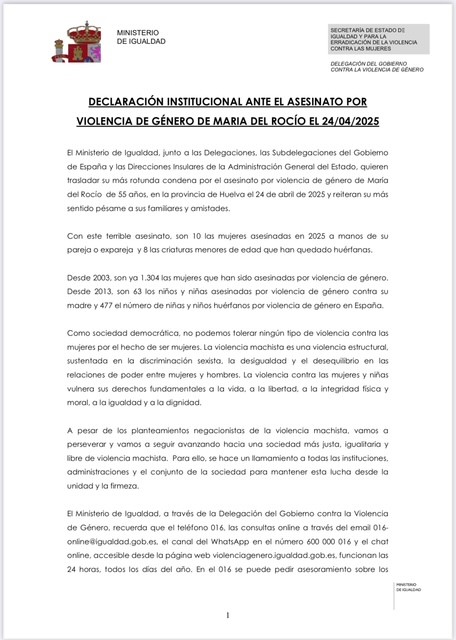 MINISTERIO
DE IGUALDAD

SECRETARÍA DE ESTADO DE IGUALDAD Y PARA LA ERRADICACIÓN DE LA VIOLENCIA CONTRA LAS MUJERES

DELEGACIÓN DEL GOBIERNO CONTRA LA VIOLENCIA DE GÉNERO

DECLARACIÓN INSTITUCIONAL ANTE EL ASESINATO POR VIOLENCIA DE GÉNERO DE MARIA DEL ROCÍO EL 24/04/2025

El Ministerio de Igualdad, junto a las Delegaciones, las Subdelegaciones del Gobierno de España y las Direcciones Insulares de la Administración General del Estado, quieren trasladar su más rotunda condena por el asesinato por violencia de género de María del Rocío de 55 años, en la provincia de Huelva el 24 de abril de 2025 y reiteran su más sentido pésame a sus familiares y amistades.

Con este terrible asesinato, son 10 las mujeres asesinadas en 2025 a manos de su pareja o expareja y 8 las criaturas menores de edad que han quedado huérfanas.

Desde 2003, son ya 1.304 las mujeres que han sido asesinadas por violencia de género. Desde 2013, son 63 los niños y niñas asesinadas por violencia de género contra su madre y 477 el número de niñas y niños huérfanos por violencia de género en España.

Como sociedad democrática, no podemos tolerar ningún tipo de violencia contra las mujeres por el hecho de ser mujeres. La violencia machista es una violencia estructural, sustentada en la discriminación sexista, la desigualdad y el desequilibrio en las relaciones de poder entre mujeres y hombres. La violencia contra las mujeres y niñas vulnera sus derechos fundamentales a la vida, a la libertad, a la integridad física y moral, a la igualdad y a la dignidad.

A pesar de los planteamientos negacionistas de la violencia machista, vamos a perseverar y vamos a seguir avanzando hacia una sociedad más justa, igualitaria y libre de violencia machista. Para ello, se hace un llamamiento a todas las instituciones, administraciones y el conjunto de la sociedad para mantener esta lucha desde la unidad y la firmeza.

El Ministerio de Igualdad, a través de la Delegación del Gobierno contra la Violencia de Género, recuerda que el teléfono 016, las consultas online a través del email 016-online@igualdad.gob.es, el canal del WhatsApp en el número 600 000 016 y el chat online, accesible desde la página web violenciagenero.igualdad.gob.es, funcionan las 24 horas, todos los días del año. En el 016 se puede pedir asesoramiento sobre los

MINISTERIO DE IGUALDAD

1